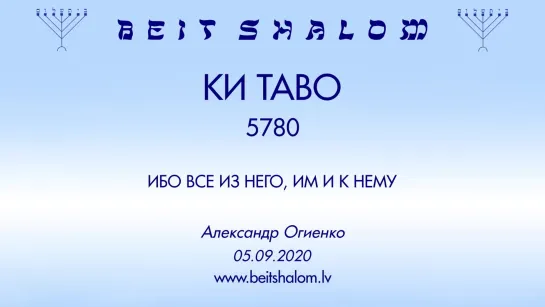 BEIT SHALOM

КИ ТАВО

5780

ИБО ВСЕ ИЗ НЕГО, ИМ И К НЕМУ

Александр Огиенко
05.09.2020
www.beitshalom.lv